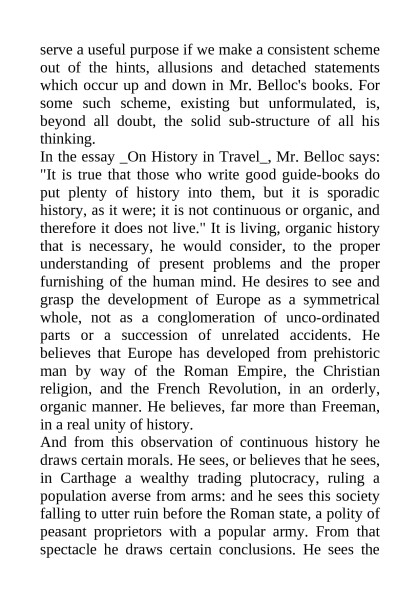 serve a useful purpose if we make a consistent scheme out of the hints, allusions and detached statements which occur up and down in Mr. Belloc's books. For some such scheme, existing but unformulated, is, beyond all doubt, the solid sub-structure of all his thinking.
In the essay _On History in Travel_, Mr. Belloc says: "It is true that those who write good guide-books do put plenty of history into them, but it is sporadic history, as it were; it is not continuous or organic, and therefore it does not live." It is living, organic history that is necessary, he would consider, to the proper understanding of present problems and the proper furnishing of the human mind. He desires to see and grasp the development of Europe as a symmetrical whole, not as a conglomeration of unco-ordinated parts or a succession of unrelated accidents. He believes that Europe has developed from prehistoric man by way of the Roman Empire, the Christian religion, and the French Revolution, in an orderly, organic manner. He believes, far more than Freeman, in a real unity of history.
And from this observation of continuous history he draws certain morals. He sees, or believes that he sees, in Carthage a wealthy trading plutocracy, ruling a population averse from arms: and he sees this society falling to utter ruin before the Roman state, a polity of peasant proprietors with a popular army. From that spectacle he draws certain conclusions. He sees the